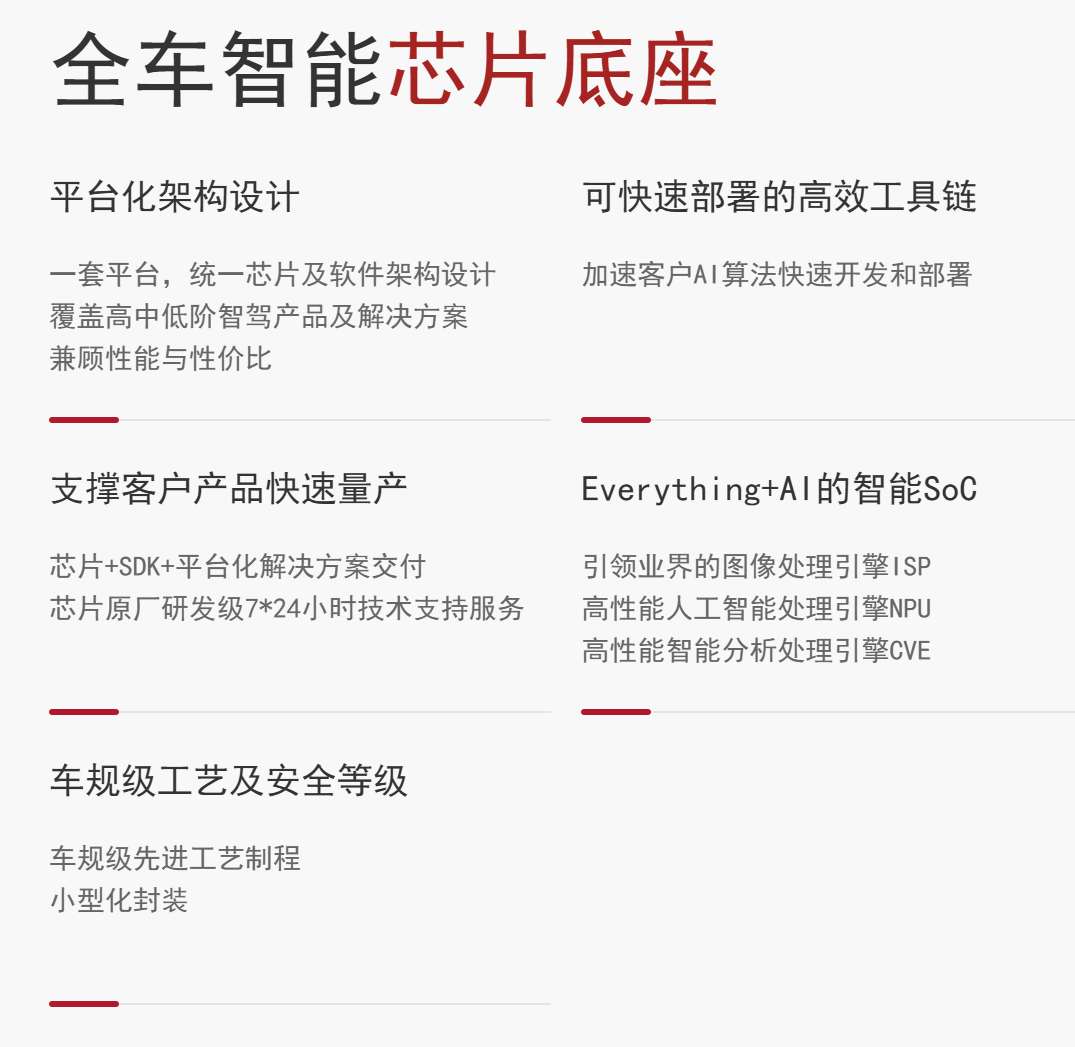 全车智能芯片底座

平台化架构设计

一套平台，统一芯片及软件架构设计
覆盖高中低阶智驾产品及解决方案
兼顾性能与性价比

支撑客户产品快速量产

芯片+SDK+平台化解决方案交付
芯片原厂研发级7*24小时技术支持服务

车规级工艺及安全等级

车规级先进工艺制程
小型化封装

可快速部署的高效工具链

加速客户AI算法快速开发和部署

Everything+AI的智能SoC

引领业界的图像处理引擎ISP
高性能人工智能处理引擎NPU
高性能智能分析处理引擎CVE